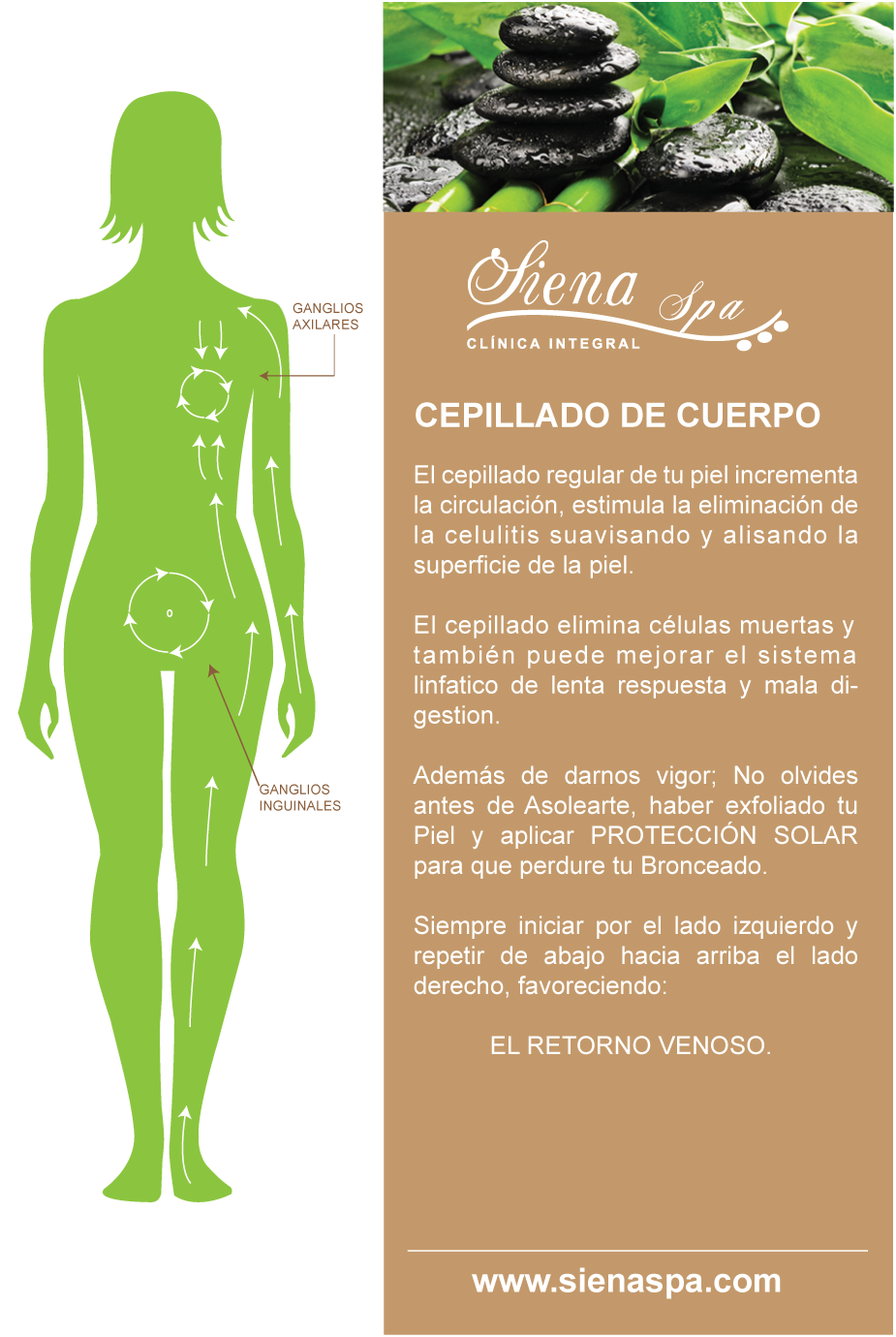 GANGLIOS
AXILARES

GANGLIOS
INGUINALES

Siena Spa
CLÍNICA INTEGRAL

CEPILLADO DE CUERPO

El cepillado regular de tu piel incrementa la circulación, estimula la eliminación de la celulitis suavisando y alisando la superficie de la piel.

El cepillado elimina células muertas y también puede mejorar el sistema linfatico de lenta respuesta y mala digestion.

Además de darnos vigor; No olvides antes de Asolearte, haber exfoliado tu Piel y aplicar PROTECCIÓN SOLAR para que perdure tu Bronceado.

Siempre iniciar por el lado izquierdo y repetir de abajo hacia arriba el lado derecho, favoreciendo:

EL RETORNO VENOSO.

www.sienaspa.com